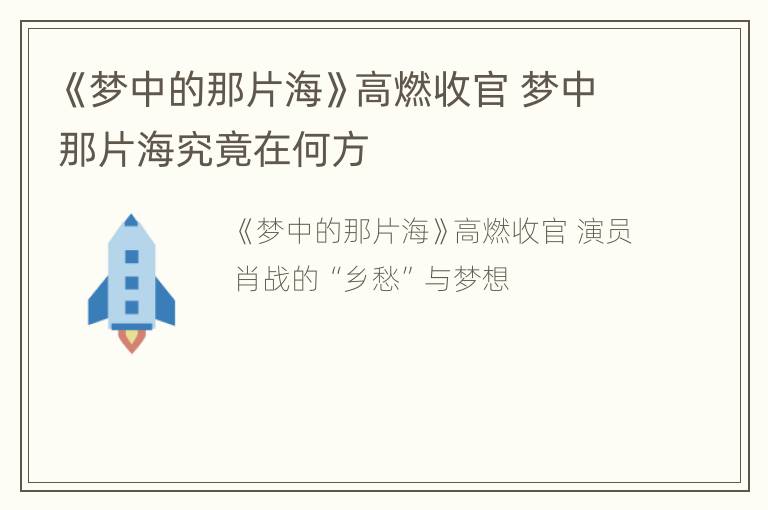 《梦中的那片海》高燃收官 梦中那片海究竟在何方

《梦中的那片海》高燃收官 演员肖战的“乡愁”与梦想